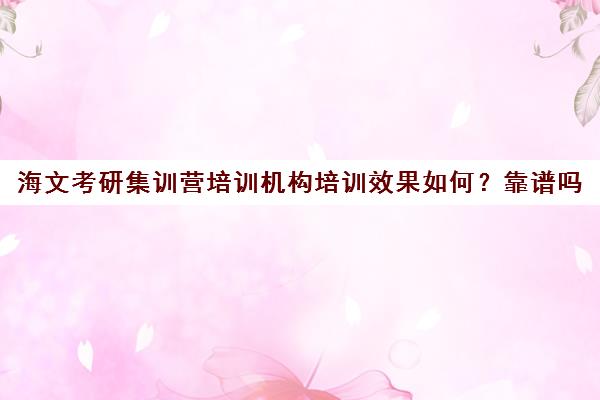 海文考研集训营培训机构培训效果如何？靠谱吗